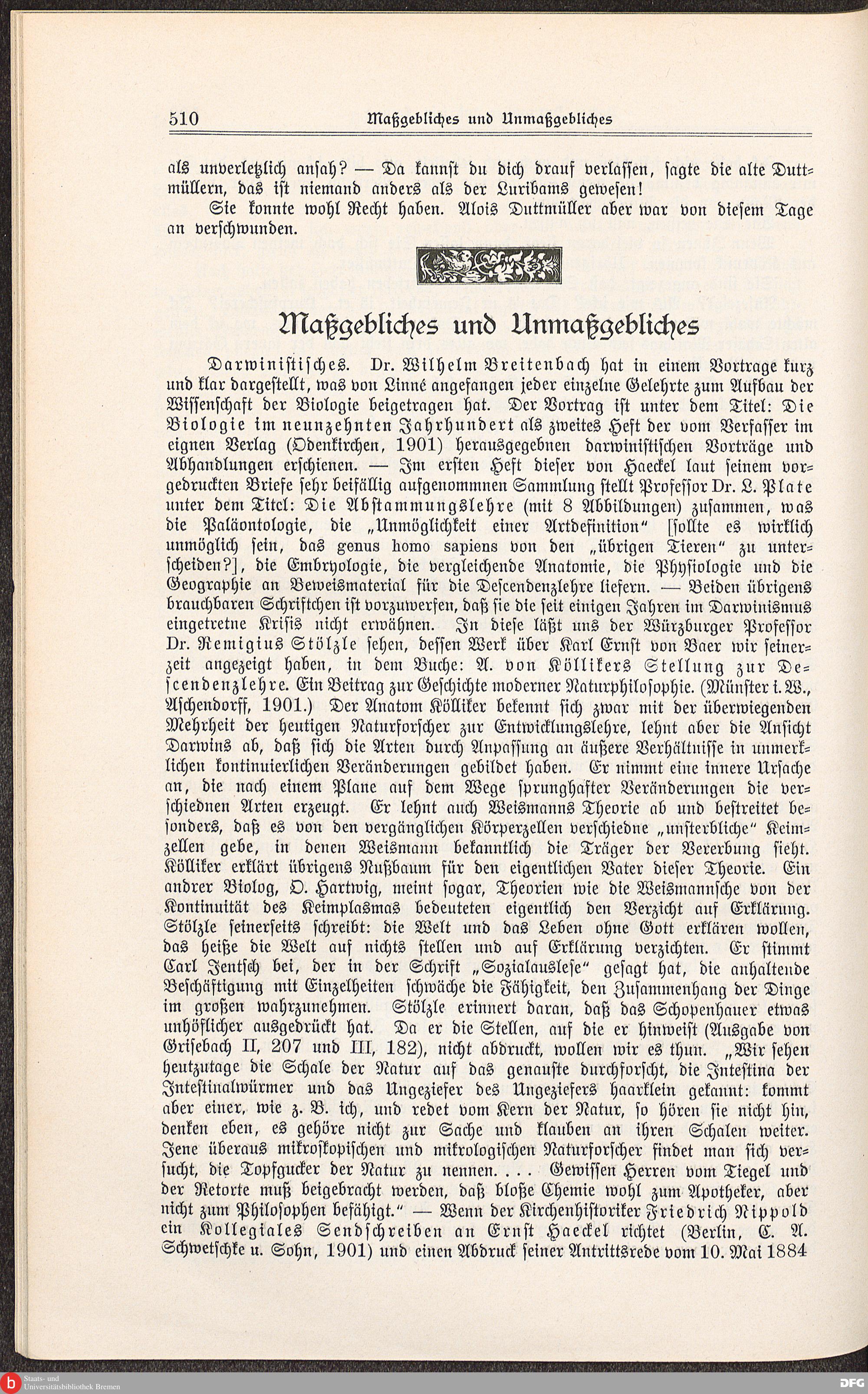 510 Maßgebliches und Unmaßgebliches

als unverletzlich ansah? — Da kannst du dich drauf verlassen, sagte die alte Duttmüllern, das ist niemand anders als der Luribams gewesen!

Sie konnte wohl Recht haben. Alois Duttmüller aber war von diesem Tage an verschwunden.

Maßgebliches und Unmaßgebliches

Darwinistisches. Dr. Wilhelm Breitenbach hat in einem Vortrage kurz und klar dargestellt, was von Linné angefangen jeder einzelne Gelehrte zum Aufbau der Wissenschaft der Biologie beigetragen hat. Der Vortrag ist unter dem Titel: Die Biologie im neunzehnten Jahrhundert als zweites Heft der vom Verfasser im eignen Verlag (Odenkirchen, 1901) herausgegebnen darwinistischen Vorträge und Abhandlungen erschienen. — Im ersten Heft dieser von Haeckel laut seinem vorgedruckten Briefe sehr beifällig aufgenommnen Sammlung stellt Professor Dr. L. Plate unter dem Titel: Die Abstammungslehre (mit 8 Abbildungen) zusammen, was die Paläontologie, die „Unmöglichkeit einer Artdefinition“ [sollte es wirklich unmöglich sein, das genus homo sapiens von den „übrigen Tieren“ zu unterscheiden?], die Embryologie, die vergleichende Anatomie, die Physiologie und die Geographie an Beweismaterial für die Descendenzlehre liefern. — Beiden übrigens brauchbaren Schriftchen ist vorzuwerfen, daß sie die seit einigen Jahren im Darwinismus eingetretne Krisis nicht erwähnen. In diese läßt uns der Würzburger Professor Dr. Remigius Stölzle sehen, dessen Werk über Karl Ernst von Baer wir seinerzeit angezeigt haben, in dem Buche: A. von Köllikers Stellung zur Descendenzlehre. Ein Beitrag zur Geschichte moderner Naturphilosophie. (Münster i. W., Aschendorff, 1901.) Der Anatom Kölliker bekennt sich zwar mit der überwiegenden Mehrheit der heutigen Naturforscher zur Entwicklungslehre, lehnt aber die Ansicht Darwins ab, daß sich die Arten durch Anpassung an äußere Verhältnisse in unmerklichen kontinuierlichen Veränderungen gebildet haben. Er nimmt eine innere Ursache an, die nach einem Plane auf dem Wege sprunghafter Veränderungen die verschiednen Arten erzeugt. Er lehnt auch Weismanns Theorie ab und bestreitet besonders, daß es von den vergänglichen Körperzellen verschiedne „unsterbliche“ Keimzellen gebe, in denen Weismann bekanntlich die Träger der Vererbung sieht. Kölliker erklärt übrigens Nußbaum für den eigentlichen Vater dieser Theorie. Ein andrer Biolog, O. Hartwig, meint sogar, Theorien wie die Weismannsche von der Kontinuität des Keimplasmas bedeuteten eigentlich den Verzicht auf Erklärung. Stölzle seinerseits schreibt: die Welt und das Leben ohne Gott erklären wollen, das heiße die Welt auf nichts stellen und auf Erklärung verzichten. Er stimmt Carl Jentsch bei, der in der Schrift „Sozialauslese“ gesagt hat, die anhaltende Beschäftigung mit Einzelheiten schwäche die Fähigkeit, den Zusammenhang der Dinge im großen wahrzunehmen. Stölzle erinnert daran, daß das Schopenhauer etwas unhöflicher ausgedrückt hat. Da er die Stellen, auf die er hinweist (Ausgabe von Grisebach II, 207 und III, 182), nicht abdruckt, wollen wir es thun. „Wir sehen heutzutage die Schale der Natur auf das genauste durchforscht, die Intestina der Intestinalwürmer und das Ungeziefer des Ungeziefers haarklein gekannt: kommt aber einer, wie z. B. ich, und redet vom Kern der Natur, so hören sie nicht hin, denken eben, es gehöre nicht zur Sache und klauben an ihren Schalen weiter. Jene überaus mikroskopischen und mikrologischen Naturforscher findet man sich versucht, die Topfgucker der Natur zu nennen. . . . Gewissen Herren vom Tiegel und der Retorte muß beigebracht werden, daß bloße Chemie wohl zum Apotheker, aber nicht zum Philosophen befähigt.“ — Wenn der Kirchenhistoriker Friedrich Nippold ein Kollegiales Sendschreiben an Ernst Haeckel richtet (Berlin, C. A. Schwetschke u. Sohn, 1901) und einen Abdruck seiner Antrittsrede vom 10. Mai 1884

Staats- und Universitätsbibliothek Bremen
DFG